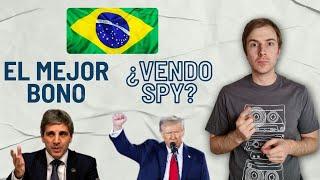 EL MEJOR BONO

¿VENDO SPY?